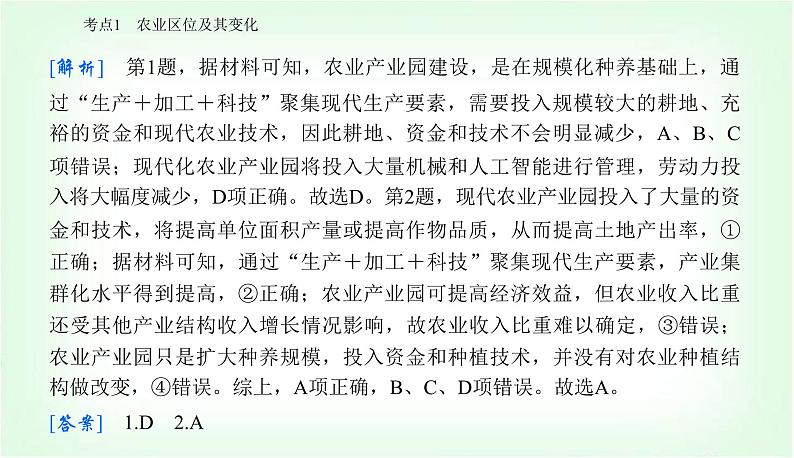 考点1　农业区位及其变化

[解析]　第1题，据材料可知，农业产业园建设，是在规模化种养基础上，通过“生产＋加工＋科技”聚集现代生产要素，需要投入规模较大的耕地、充裕的资金和现代农业技术，因此耕地、资金和技术不会明显减少，A、B、C项错误；现代化农业产业园将投入大量机械和人工智能进行管理，劳动力投入将大幅度减少，D项正确。故选D。第2题，现代农业产业园投入了大量的资金和技术，将提高单位面积产量或提高作物品质，从而提高土地产出率，①正确；据材料可知，通过“生产＋加工＋科技”聚集现代生产要素，产业集群化水平得到提高，②正确；农业产业园可提高经济效益，但农业收入比重还受其他产业结构收入增长情况影响，故农业收入比重难以确定，③错误；农业产业园只是扩大种养规模，投入资金和种植技术，并没有对农业种植结构做改变，④错误。综上，A项正确，B、C、D项错误。故选A。

[答案]　1.D　2.A